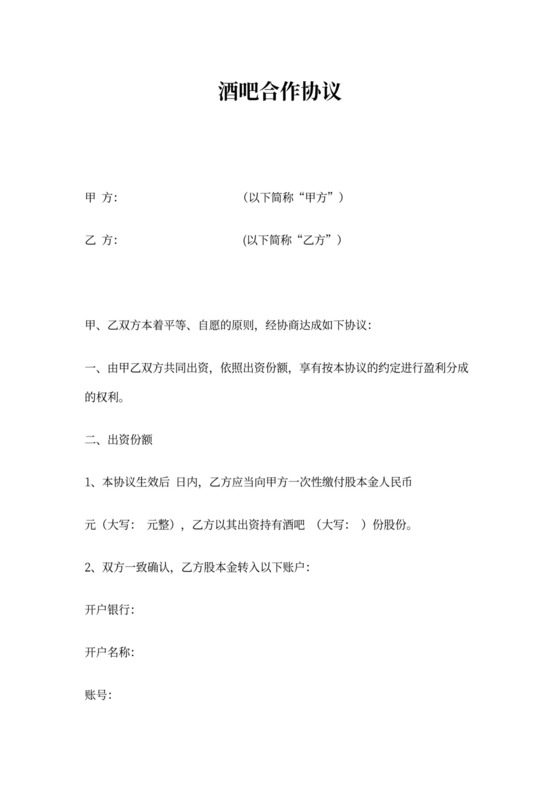 酒吧合作协议

甲 方: （以下简称“甲方”）

乙 方: （以下简称“乙方”）

甲、乙双方本着平等、自愿的原则，经协商达成如下协议:

一、由甲乙双方共同出资，依照出资份额，享有按本协议的约定进行盈利分成的权利。

二、出资份额

1、本协议生效后 日内，乙方应当向甲方一次性缴付股本金人民币 元（大写: 元整），乙方以其出资持有酒吧 （大写: ）份股份。

2、双方一致确认，乙方股本金转入以下账户:

开户银行:

开户名称:

账号: